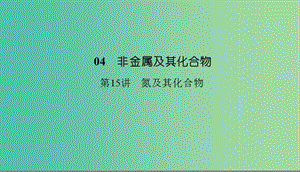 04　非金属及其化合物

第15讲　氮及其化合物